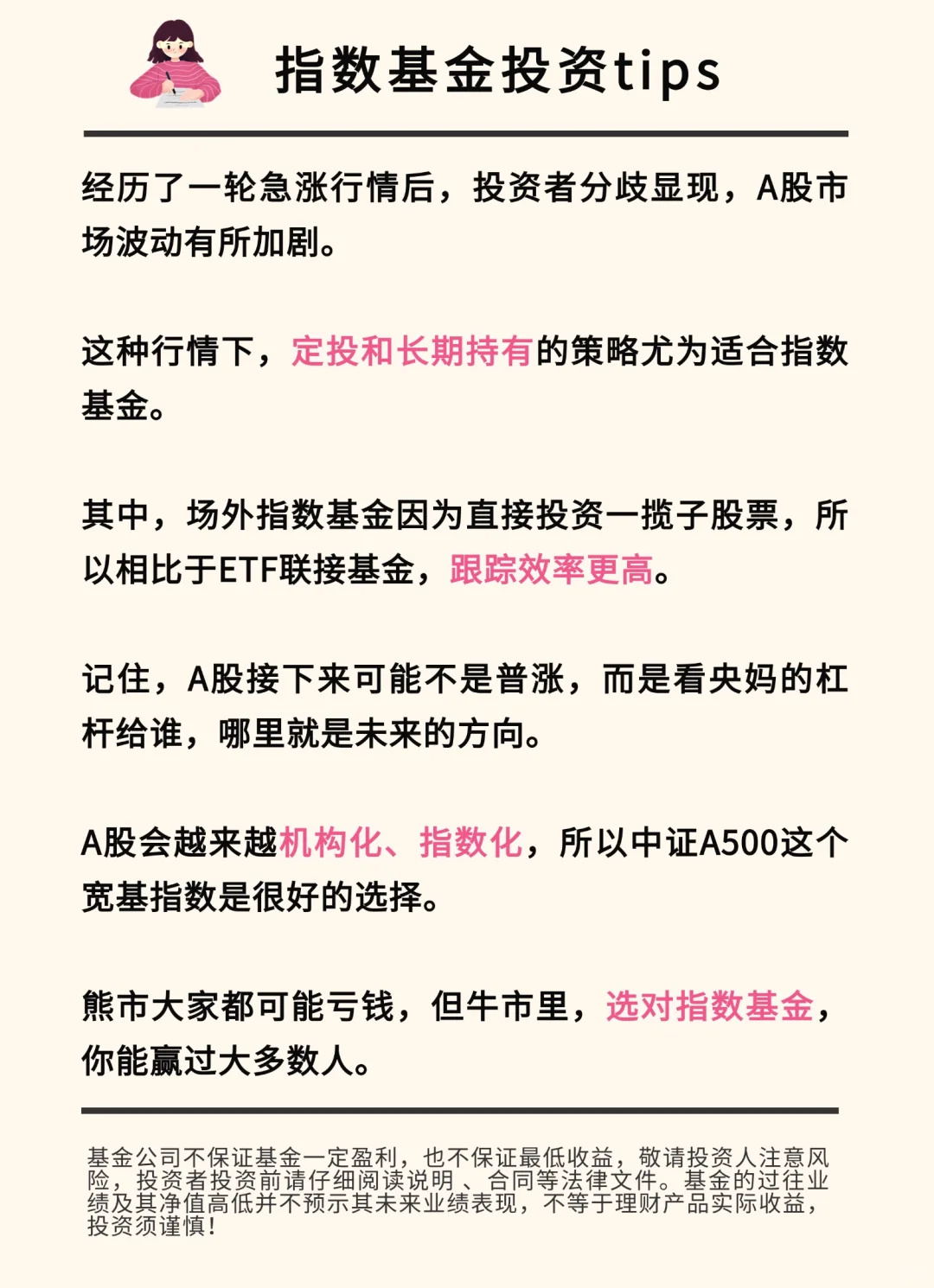 指数基金投资tips

经历了一轮急涨行情后，投资者分歧显现，A股市场波动有所加剧。

这种行情下，定投和长期持有的策略尤为适合指数基金。

其中，场外指数基金因为直接投资一揽子股票，所以相比于ETF联接基金，跟踪效率更高。

记住，A股接下来可能不是普涨，而是看央妈的杠杆给谁，哪里就是未来的方向。

A股会越来越机构化、指数化，所以中证A500这个宽基指数是很好的选择。

熊市大家都可能亏钱，但牛市里，选对指数基金，你能赢过大多数人。

基金公司不保证基金一定盈利，也不保证最低收益，敬请投资人注意风险，投资者投资前请仔细阅读说明、合同等法律文件。基金的过往业绩及其净值高低并不预示其未来业绩表现，不等于理财产品实际收益，投资须谨慎！